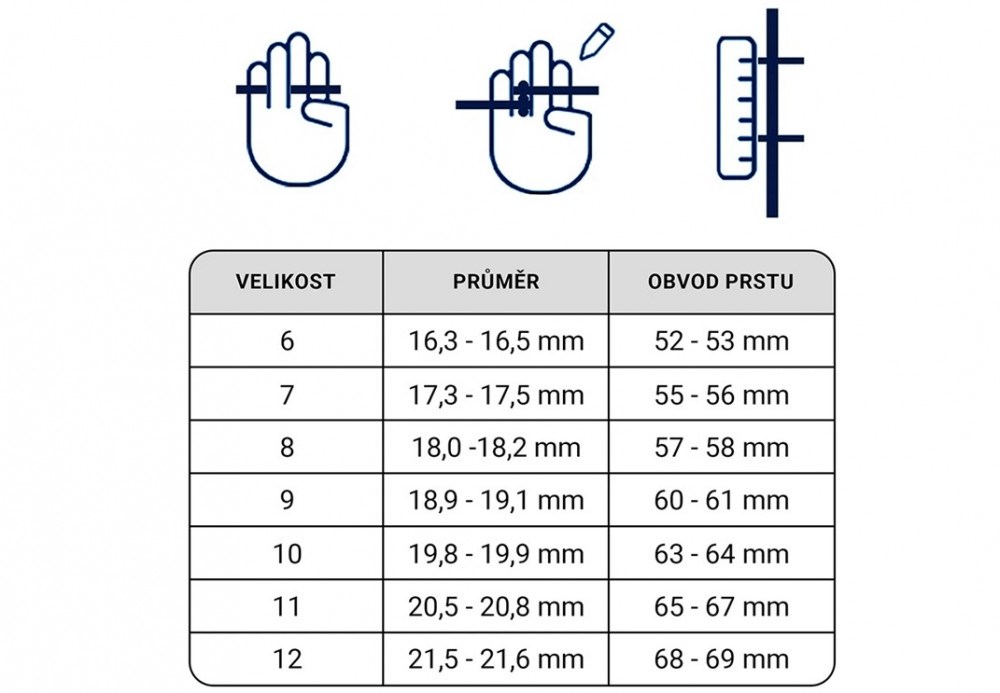 | VELIKOST | PRŮMĚR | OBVOD PRSTU |
|---|---|---|
| 6 | 16,3 - 16,5 mm | 52 - 53 mm |
| 7 | 17,3 - 17,5 mm | 55 - 56 mm |
| 8 | 18,0 -18,2 mm | 57 - 58 mm |
| 9 | 18,9 - 19,1 mm | 60 - 61 mm |
| 10 | 19,8 - 19,9 mm | 63 - 64 mm |
| 11 | 20,5 - 20,8 mm | 65 - 67 mm |
| 12 | 21,5 - 21,6 mm | 68 - 69 mm |